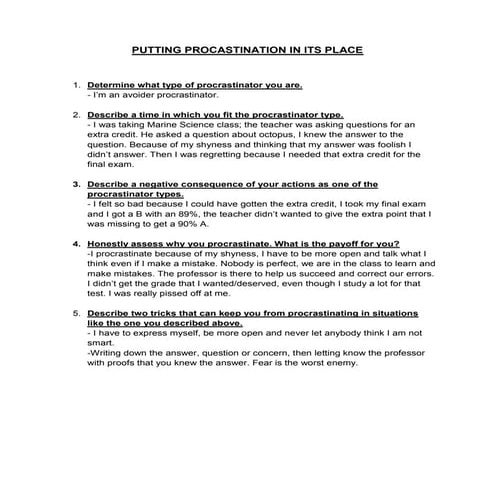 PUTTING PROCASTINATION IN ITS PLACE

1. Determine what type of procrastinator you are.
- I'm an avoider procrastinator.

2. Describe a time in which you fit the procrastinator type.
- I was taking Marine Science class; the teacher was asking questions for an extra credit. He asked a question about octopus, I knew the answer to the question. Because of my shyness and thinking that my answer was foolish I didn't answer. Then I was regretting because I needed that extra credit for the final exam.

3. Describe a negative consequence of your actions as one of the procrastinator types.
- I felt so bad because I could have gotten the extra credit, I took my final exam and I got a B with an 89%, the teacher didn't wanted to give the extra point that I was missing to get a 90% A.

4. Honestly assess why you procrastinate. What is the payoff for you?
-I procrastinate because of my shyness, I have to be more open and talk what I think even if I make a mistake. Nobody is perfect, we are in the class to learn and make mistakes. The professor is there to help us succeed and correct our errors. I didn't get the grade that I wanted/deserved, even though I study a lot for that test. I was really pissed off at me.

5. Describe two tricks that can keep you from procrastinating in situations like the one you described above.
- I have to express myself, be more open and never let anybody think I am not smart.
-Writing down the answer, question or concern, then letting know the professor with proofs that you knew the answer. Fear is the worst enemy.